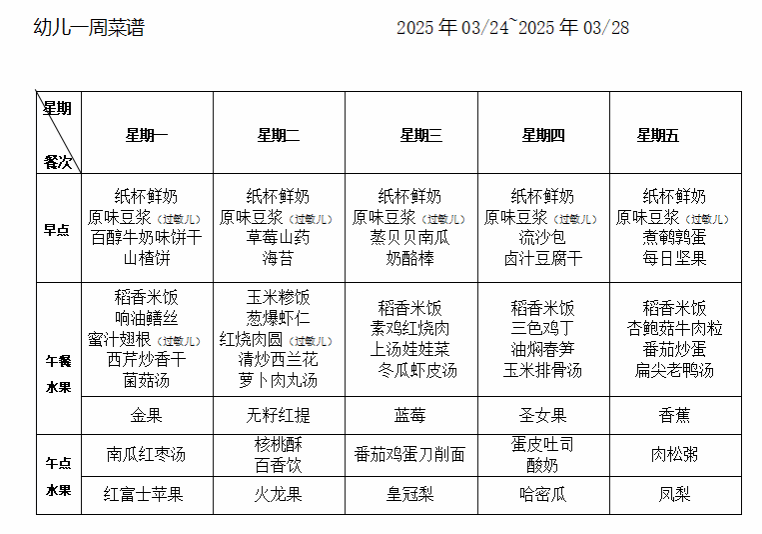 幼儿一周菜谱

2025 年 03/24~2025 年 03/28

| 星期 餐次 | 星期一 | 星期二 | 星期三 | 星期四 | 星期五 |
|---|---|---|---|---|---|
| 早点 | 纸杯鲜奶 原味豆浆（过敏儿） 百醇牛奶味饼干 山楂饼 | 纸杯鲜奶 原味豆浆（过敏儿） 草莓山药 海苔 | 纸杯鲜奶 原味豆浆（过敏儿） 蒸贝贝南瓜 奶酪棒 | 纸杯鲜奶 原味豆浆（过敏儿） 流沙包 卤汁豆腐干 | 纸杯鲜奶 原味豆浆（过敏儿） 煮鹌鹑蛋 每日坚果 |
| 午餐 水果 | 稻香米饭 响油鳝丝 蜜汁翅根（过敏儿） 西芹炒香干 菌菇汤 | 玉米糁饭 葱爆虾仁 红烧肉圆（过敏儿） 清炒西兰花 萝卜肉丸汤 | 稻香米饭 素鸡红烧肉 上汤娃娃菜 冬瓜虾皮汤 | 稻香米饭 三色鸡丁 油焖春笋 玉米排骨汤 | 稻香米饭 杏鲍菇牛肉粒 番茄炒蛋 扁尖老鸭汤 |
| | 金果 | 无籽红提 | 蓝莓 | 圣女果 | 香蕉 |
| 午点 水果 | 南瓜红枣汤 | 核桃酥 百香饮 | 番茄鸡蛋刀削面 | 蛋皮吐司 酸奶 | 肉松粥 |
| | 红富士苹果 | 火龙果 | 皇冠梨 | 哈密瓜 | 凤梨 |